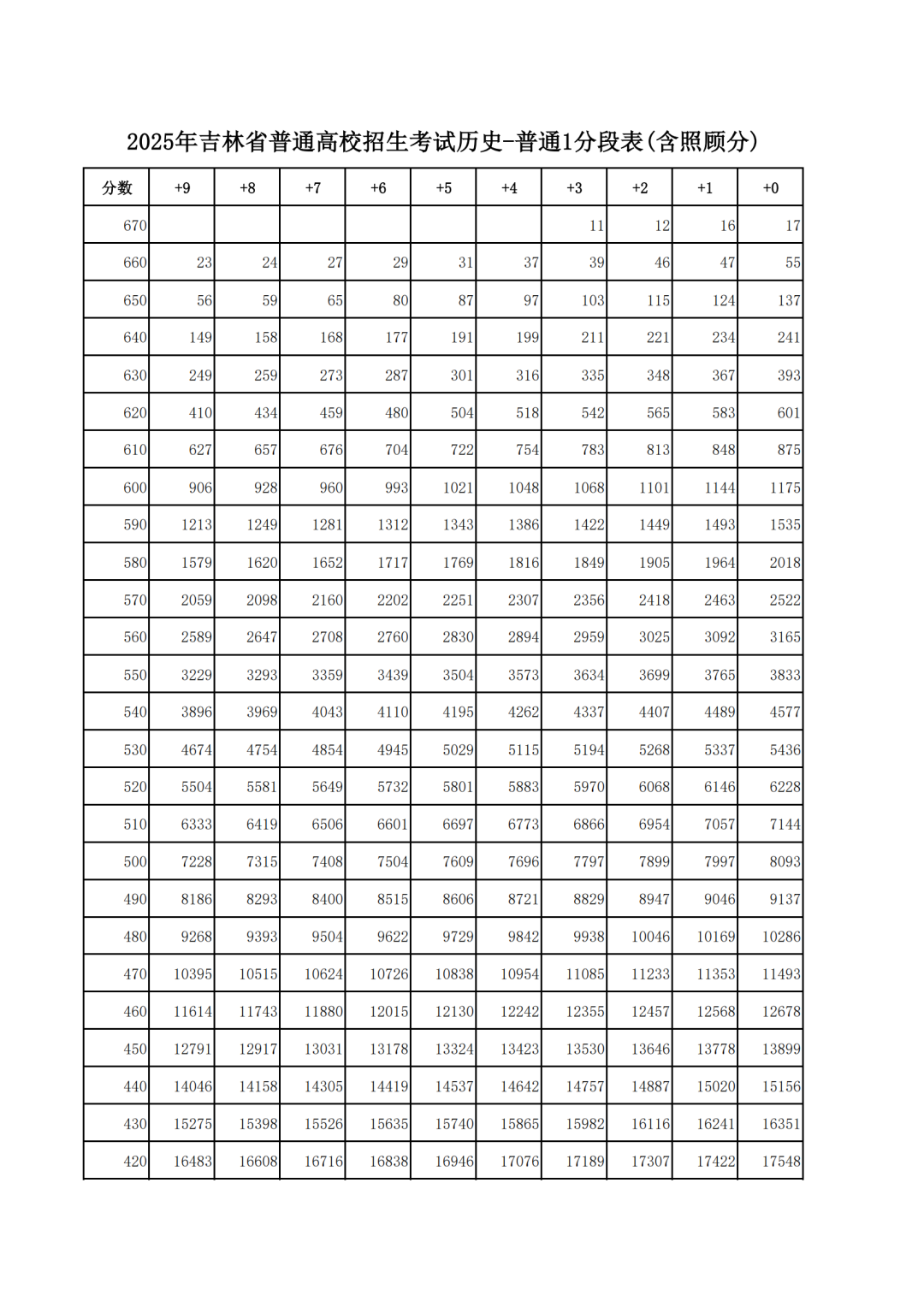 2025年吉林省普通高校招生考试历史-普通1分段表(含照顾分)

| 分数 | +9 | +8 | +7 | +6 | +5 | +4 | +3 | +2 | +1 | +0 |
|---|---|---|---|---|---|---|---|---|---|---|
| 670 | | | | | | | 11 | 12 | 16 | 17 |
| 660 | 23 | 24 | 27 | 29 | 31 | 37 | 39 | 46 | 47 | 55 |
| 650 | 56 | 59 | 65 | 80 | 87 | 97 | 103 | 115 | 124 | 137 |
| 640 | 149 | 158 | 168 | 177 | 191 | 199 | 211 | 221 | 234 | 241 |
| 630 | 249 | 259 | 273 | 287 | 301 | 316 | 335 | 348 | 367 | 393 |
| 620 | 410 | 434 | 459 | 480 | 504 | 518 | 542 | 565 | 583 | 601 |
| 610 | 627 | 657 | 676 | 704 | 722 | 754 | 783 | 813 | 848 | 875 |
| 600 | 906 | 928 | 960 | 993 | 1021 | 1048 | 1068 | 1101 | 1144 | 1175 |
| 590 | 1213 | 1249 | 1281 | 1312 | 1343 | 1386 | 1422 | 1449 | 1493 | 1535 |
| 580 | 1579 | 1620 | 1652 | 1717 | 1769 | 1816 | 1849 | 1905 | 1964 | 2018 |
| 570 | 2059 | 2098 | 2160 | 2202 | 2251 | 2307 | 2356 | 2418 | 2463 | 2522 |
| 560 | 2589 | 2647 | 2708 | 2760 | 2830 | 2894 | 2959 | 3025 | 3092 | 3165 |
| 550 | 3229 | 3293 | 3359 | 3439 | 3504 | 3573 | 3634 | 3699 | 3765 | 3833 |
| 540 | 3896 | 3969 | 4043 | 4110 | 4195 | 4262 | 4337 | 4407 | 4489 | 4577 |
| 530 | 4674 | 4754 | 4854 | 4945 | 5029 | 5115 | 5194 | 5268 | 5337 | 5436 |
| 520 | 5504 | 5581 | 5649 | 5732 | 5801 | 5883 | 5970 | 6068 | 6146 | 6228 |
| 510 | 6333 | 6419 | 6506 | 6601 | 6697 | 6773 | 6866 | 6954 | 7057 | 7144 |
| 500 | 7228 | 7315 | 7408 | 7504 | 7609 | 7696 | 7797 | 7899 | 7997 | 8093 |
| 490 | 8186 | 8293 | 8400 | 8515 | 8606 | 8721 | 8829 | 8947 | 9046 | 9137 |
| 480 | 9268 | 9393 | 9504 | 9622 | 9729 | 9842 | 9938 | 10046 | 10169 | 10286 |
| 470 | 10395 | 10515 | 10624 | 10726 | 10838 | 10954 | 11085 | 11233 | 11353 | 11493 |
| 460 | 11614 | 11743 | 11880 | 12015 | 12130 | 12242 | 12355 | 12457 | 12568 | 12678 |
| 450 | 12791 | 12917 | 13031 | 13178 | 13324 | 13423 | 13530 | 13646 | 13778 | 13899 |
| 440 | 14046 | 14158 | 14305 | 14419 | 14537 | 14642 | 14757 | 14887 | 15020 | 15156 |
| 430 | 15275 | 15398 | 15526 | 15635 | 15740 | 15865 | 15982 | 16116 | 16241 | 16351 |
| 420 | 16483 | 16608 | 16716 | 16838 | 16946 | 17076 | 17189 | 17307 | 17422 | 17548 |